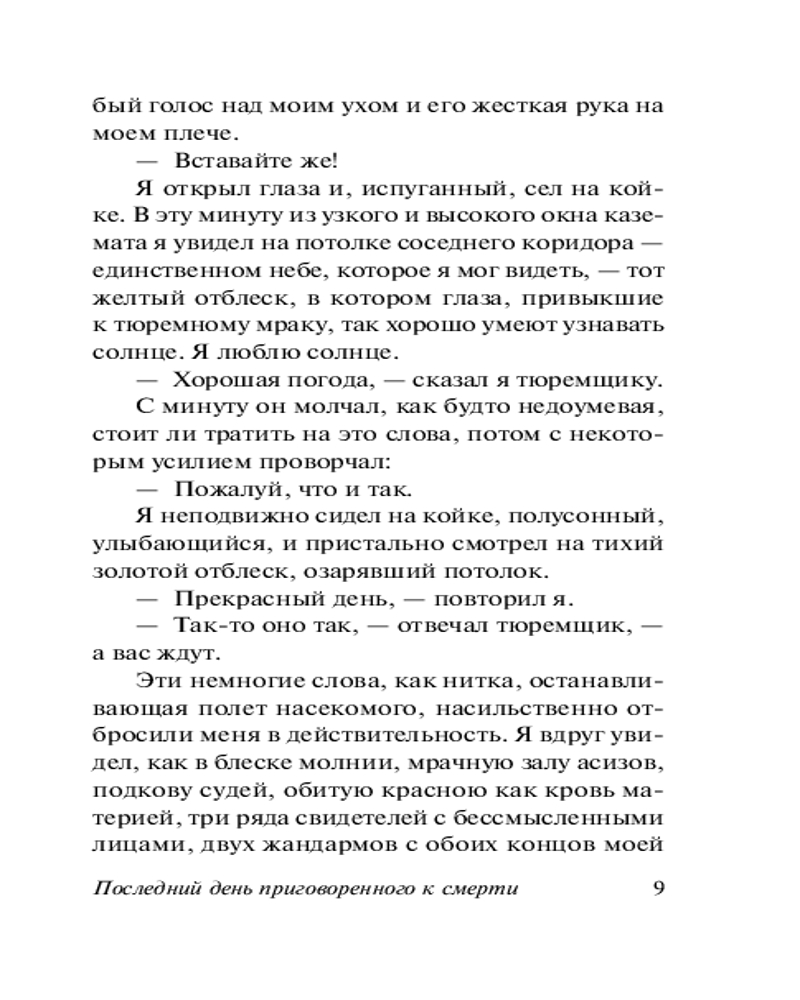 бый голос над моим ухом и его жесткая рука на моем плече.

— Вставайте же!

Я открыл глаза и, испуганный, сел на койке. В эту минуту из узкого и высокого окна каземата я увидел на потолке соседнего коридора — единственном небе, которое я мог видеть, — тот желтый отблеск, в котором глаза, привыкшие к тюремному мраку, так хорошо умеют узнавать солнце. Я люблю солнце.

— Хорошая погода, — сказал я тюремщику.

С минуту он молчал, как будто недоумевая, стоит ли тратить на это слова, потом с некоторым усилием проворчал:

— Пожалуй, что и так.

Я неподвижно сидел на койке, полусонный, улыбающийся, и пристально смотрел на тихий золотой отблеск, озарявший потолок.

— Прекрасный день, — повторил я.

— Так-то оно так, — отвечал тюремщик, — а вас ждут.

Эти немногие слова, как нитка, останавливающая полет насекомого, насильственно отбросили меня в действительность. Я вдруг увидел, как в блеске молнии, мрачную залу асизов, подкову судей, обитую красною как кровь материей, три ряда свидетелей с бессмысленными лицами, двух жандармов с обоих концов моей

Последний день приговоренного к смерти 9